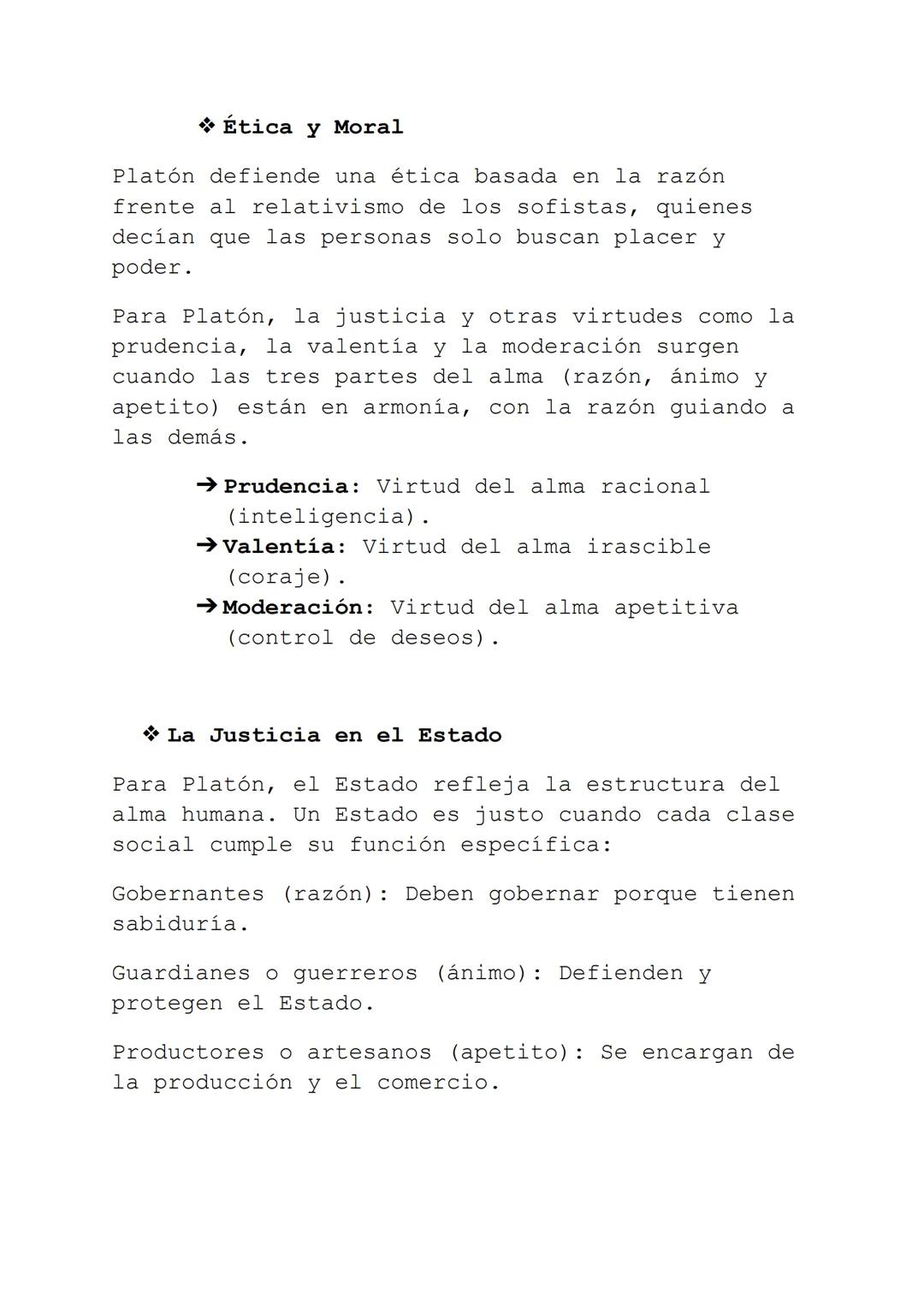 ❖ Ética y Moral

Platón defiende una ética basada en la razón frente al relativismo de los sofistas, quienes decían que las personas solo buscan placer y poder.

Para Platón, la justicia y otras virtudes como la prudencia, la valentía y la moderación surgen cuando las tres partes del alma (razón, ánimo y apetito) están en armonía, con la razón guiando a las demás.

➔ Prudencia: Virtud del alma racional (inteligencia).
➔ Valentía: Virtud del alma irascible (coraje).
➔ Moderación: Virtud del alma apetitiva (control de deseos).

❖ La Justicia en el Estado

Para Platón, el Estado refleja la estructura del alma humana. Un Estado es justo cuando cada clase social cumple su función específica:

Gobernantes (razón): Deben gobernar porque tienen sabiduría.

Guardianes o guerreros (ánimo): Defienden y protegen el Estado.

Productores o artesanos (apetito): Se encargan de la producción y el comercio.